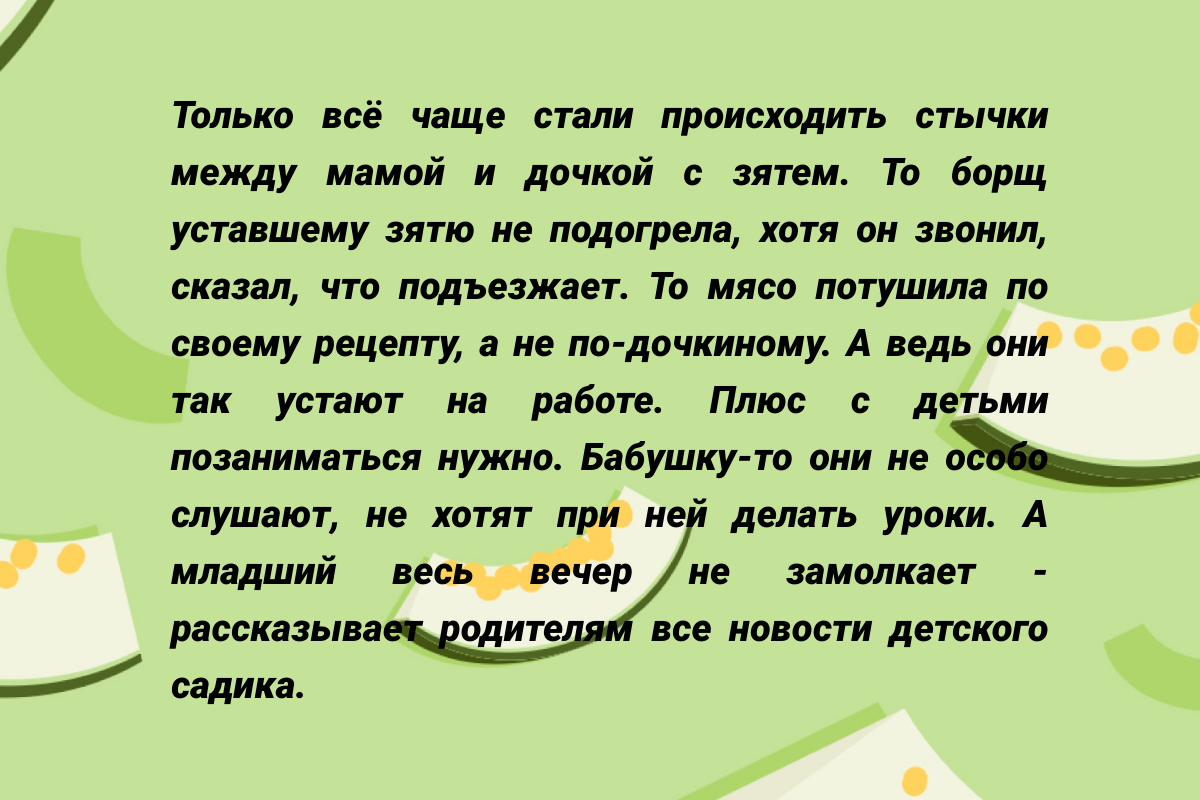 Только всё чаще стали происходить стычки между мамой и дочкой с зятем. То борщ уставшему зятю не подогрела, хотя он звонил, сказал, что подъезжает. То мясо потушила по своему рецепту, а не по-дочкиному. А ведь они так устают на работе. Плюс с детьми позаниматься нужно. Бабушку-то они не особо слушают, не хотят при ней делать уроки. А младший весь вечер не замолкает - рассказывает родителям все новости детского садика.